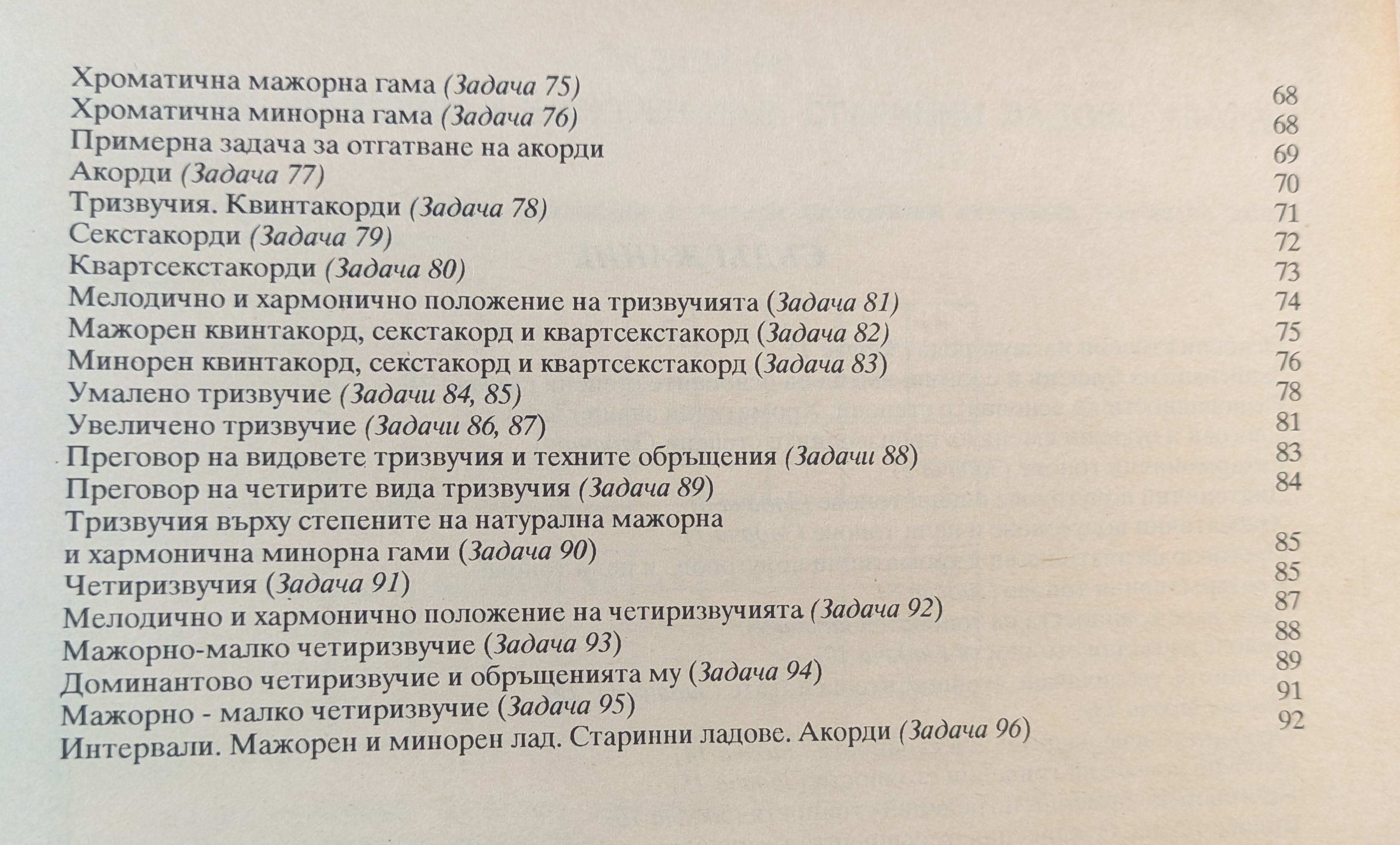 Хроматична мажорна гама (Задача 75) 68
Хроматична минорна гама (Задача 76) 68
Примерна задача за отгатване на акорди 69
Акорди (Задача 77) 70
Тризвучия. Квинтакорди (Задача 78) 71
Секстакорди (Задача 79) 72
Квартсекстакорди (Задача 80) 73
Мелодично и хармонично положение на тризвучията (Задача 81) 74
Мажорен квинтакорд, секстакорд и квартсекстакорд (Задача 82) 75
Минорен квинтакорд, секстакорд и квартсекстакорд (Задача 83) 76
Умалено тризвучие (Задачи 84, 85) 78
Увеличено тризвучие (Задачи 86, 87) 81
Преговор на видовете тризвучия и техните обръщения (Задачи 88) 83
Преговор на четирите вида тризвучия (Задача 89) 84
Тризвучия върху степените на натурална мажорна и хармонична минорна гами (Задача 90) 85
Четиризвучия (Задача 91) 85
Мелодично и хармонично положение на четиризвучията (Задача 92) 87
Мажорно-малко четиризвучие (Задача 93) 88
Доминантово четиризвучие и обръщенията му (Задача 94) 89
Мажорно - малко четиризвучие (Задача 95) 91
Интервали. Мажорен и минорен лад. Старинни ладове. Акорди (Задача 96) 92